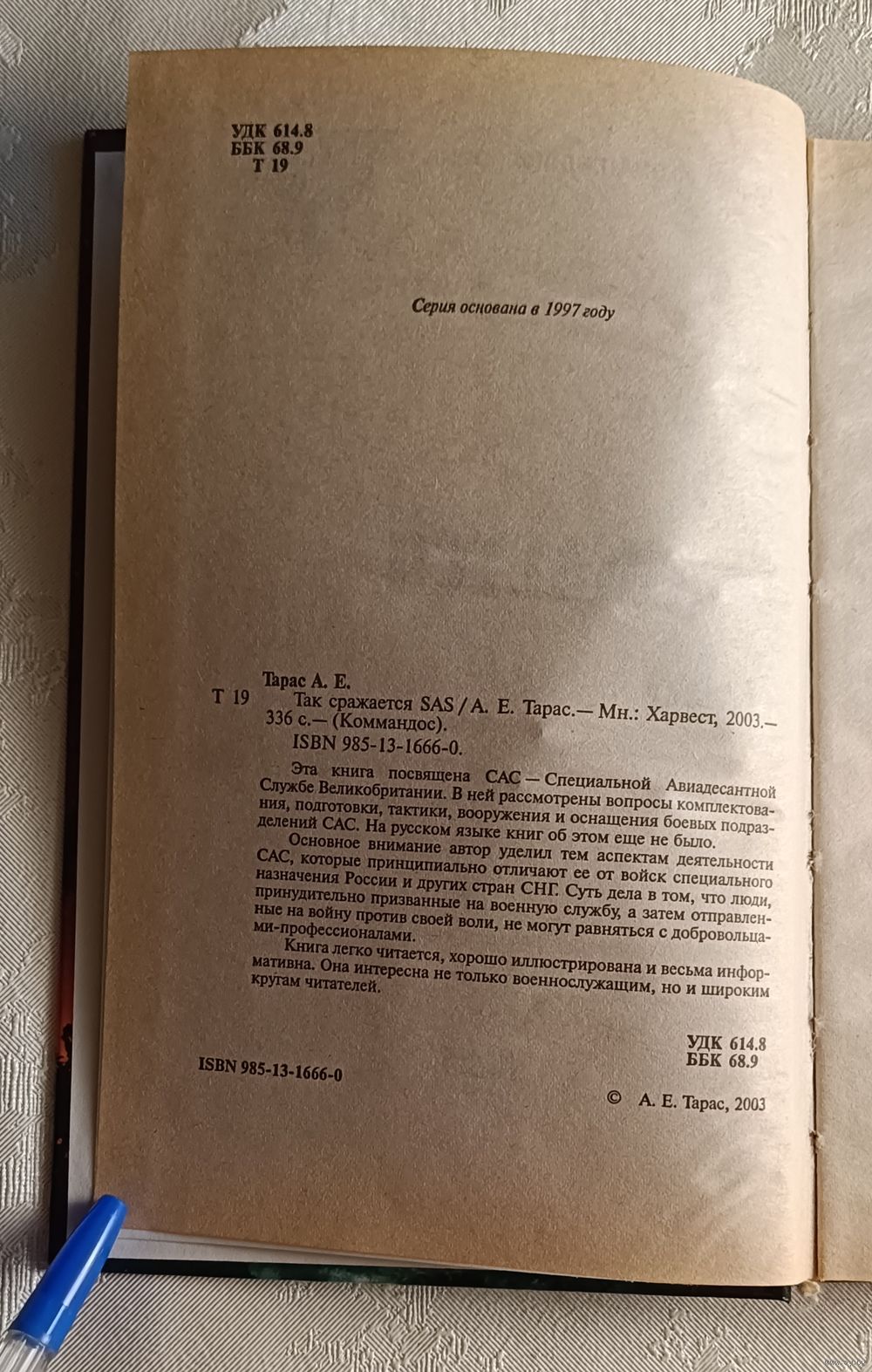 УДК 614.8
ББК 68.9
Т 19

Серия основана в 1997 году

Тарас А. Е.
Т 19 Так сражается SAS / А. Е. Тарас.— Мн.: Харвест, 2003.— 336 с.— (Коммандос).
ISBN 985-13-1666-0.

Эта книга посвящена САС — Специальной Авиадесантной Службе Великобритании. В ней рассмотрены вопросы комплектования, подготовки, тактики, вооружения и оснащения боевых подразделений САС. На русском языке книг об этом еще не было.

Основное внимание автор уделил тем аспектам деятельности САС, которые принципиально отличают ее от войск специального назначения России и других стран СНГ. Суть дела в том, что люди, принудительно призванные на военную службу, а затем отправленные на войну против своей воли, не могут равняться с добровольцами-профессионалами.

Книга легко читается, хорошо иллюстрирована и весьма информативна. Она интересна не только военнослужащим, но и широким кругам читателей.

УДК 614.8
ББК 68.9

ISBN 985-13-1666-0

© А. Е. Тарас, 2003